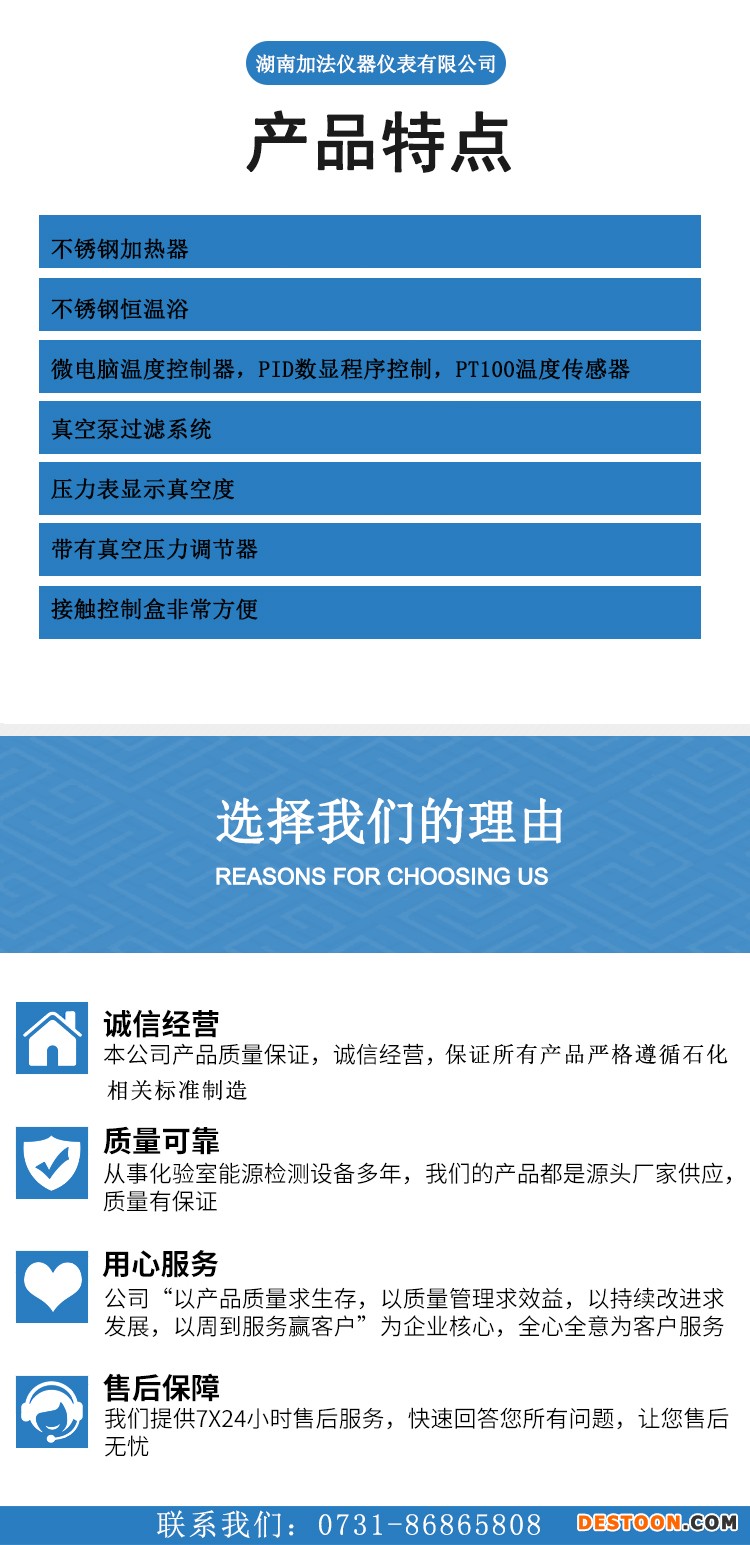 湖南加法仪器仪表有限公司

产品特点

不锈钢加热器

不锈钢恒温浴

微电脑温度控制器，PID数显程序控制，PT100温度传感器

真空泵过滤系统

压力表显示真空度

带有真空压力调节器

接触控制盒非常方便

选择我们的理由

REASONS FOR CHOOSING US

诚信经营

本公司产品质量保证，诚信经营，保证所有产品严格遵循石化相关标准制造

质量可靠

从事化验室能源检测设备多年，我们的产品都是源头厂家供应，质量有保证

用心服务

公司“以产品质量求生存，以质量管理求效益，以持续改进求发展，以周到服务赢客户”为企业核心，全心全意为客户服务

售后保障

我们提供7X24小时售后服务，快速回答您所有问题，让您售后无忧

联系我们：0731-86865808

DESTOON.COM